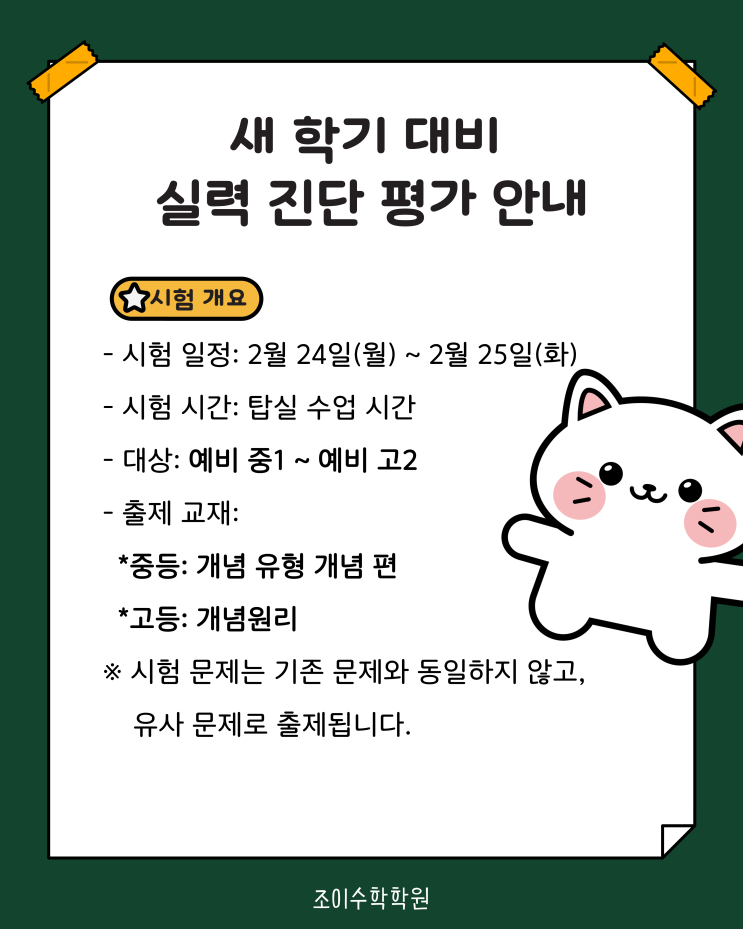 새 학기 대비
실력 진단 평가 안내

시험 개요

- 시험 일정: 2월 24일(월) ~ 2월 25일(화)

- 시험 시간: 탑실 수업 시간

- 대상: 예비 중1 ~ 예비 고2

- 출제 교재:

*중등: 개념 유형 개념 편

*고등: 개념원리

※ 시험 문제는 기존 문제와 동일하지 않고, 유사 문제로 출제됩니다.

조이수학학원